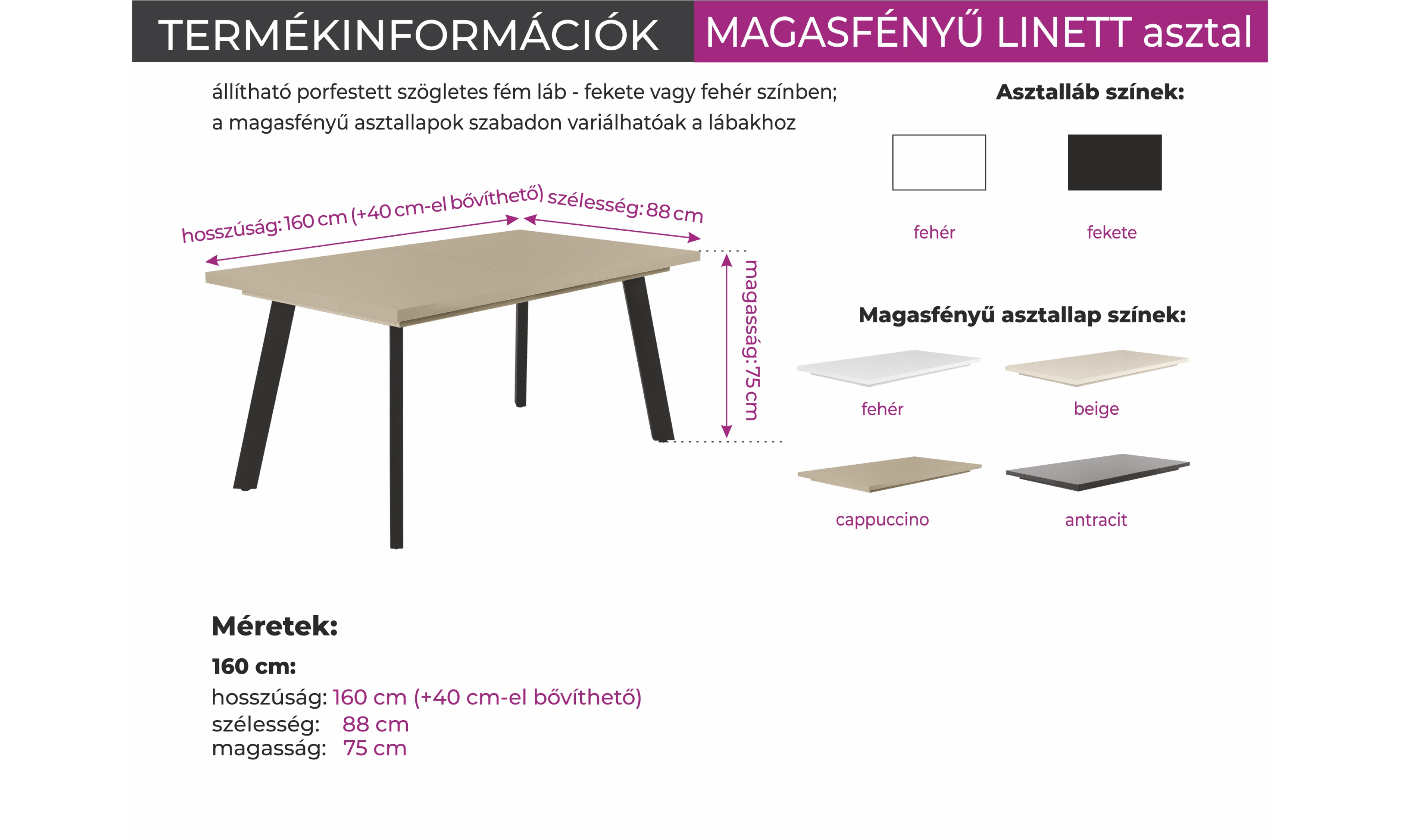 TERMÉKINFORMÁCIÓK MAGASFÉNYŰ LINETT asztal

állítható porfestett szögletes fém láb - fekete vagy fehér színben;
a magasfényű asztallapok szabadon variálhatóak a lábakhoz

hosszúság: 160 cm (+40 cm-el bővíthető)
szélesség: 88 cm
magasság: 75 cm

Asztalláb színek:

fehér
fekete

Magasfényű asztallap színek:

fehér
beige
cappuccino
antracit

Méretek:

160 cm:
hosszúság: 160 cm (+40 cm-el bővíthető)
szélesség: 88 cm
magasság: 75 cm